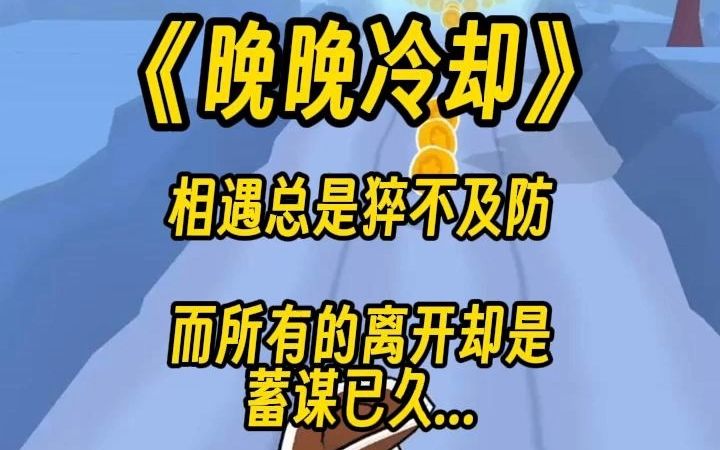 《晚晚冷却》

相遇总是猝不及防

而所有的离开却是蓄谋已久...